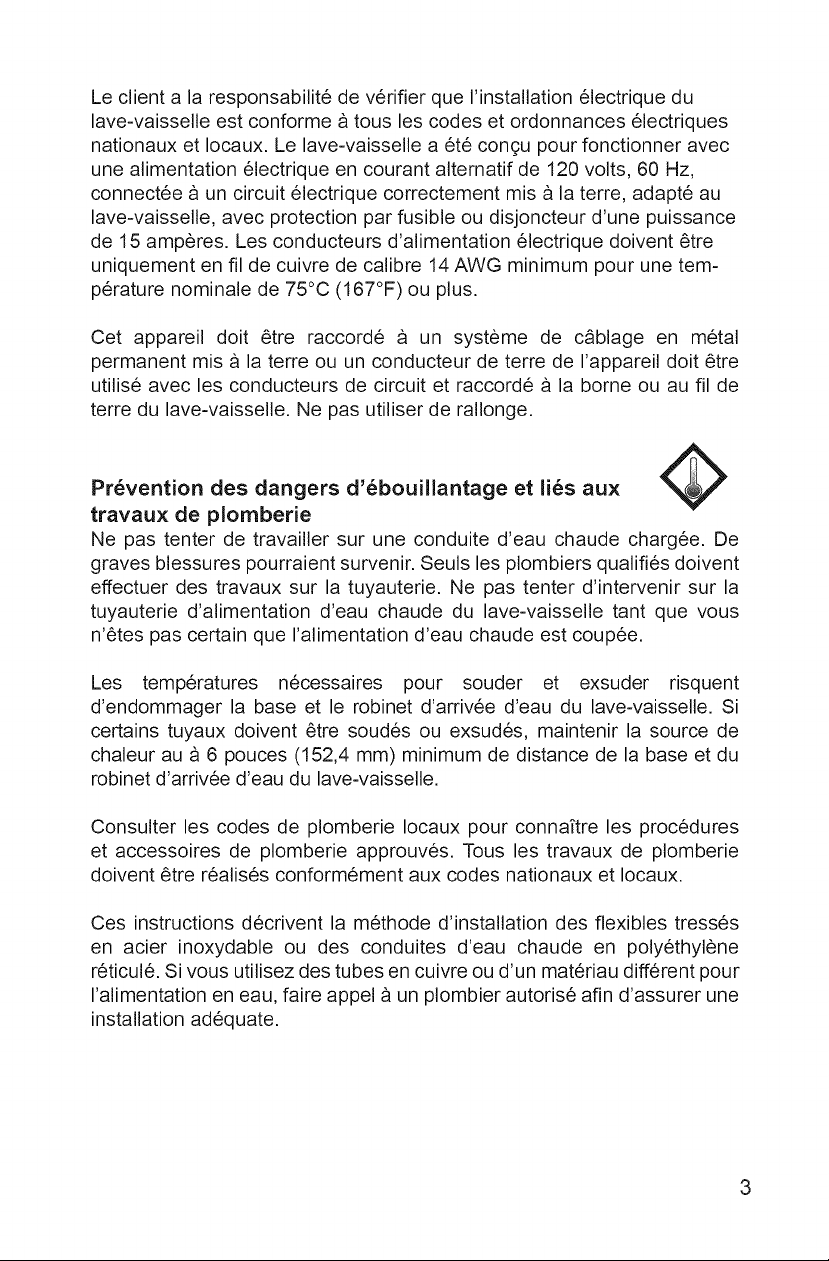 Le client a la responsabilité de vérifier que l'installation électrique du lave-vaisselle est conforme à tous les codes et ordonnances électriques nationaux et locaux. Le lave-vaisselle a été conçu pour fonctionner avec une alimentation électrique en courant alternatif de 120 volts, 60 Hz, connectée à un circuit électrique correctement mis à la terre, adapté au lave-vaisselle, avec protection par fusible ou disjoncteur d'une puissance de 15 ampères. Les conducteurs d'alimentation électrique doivent être uniquement en fil de cuivre de calibre 14 AWG minimum pour une température nominale de 75°C (167°F) ou plus.

Cet appareil doit être raccordé à un système de câblage en métal permanent mis à la terre ou un conducteur de terre de l'appareil doit être utilisé avec les conducteurs de circuit et raccordé à la borne ou au fil de terre du lave-vaisselle. Ne pas utiliser de rallonge.

Prévention des dangers d'ébouillantage et liés aux travaux de plomberie

Ne pas tenter de travailler sur une conduite d'eau chaude chargée. De graves blessures pourraient survenir. Seuls les plombiers qualifiés doivent effectuer des travaux sur la tuyauterie. Ne pas tenter d'intervenir sur la tuyauterie d'alimentation d'eau chaude du lave-vaisselle tant que vous n'êtes pas certain que l'alimentation d'eau chaude est coupée.

Les températures nécessaires pour souder et exsuder risquent d'endommager la base et le robinet d'arrivée d'eau du lave-vaisselle. Si certains tuyaux doivent être soudés ou exsudés, maintenir la source de chaleur au à 6 pouces (152,4 mm) minimum de distance de la base et du robinet d'arrivée d'eau du lave-vaisselle.

Consulter les codes de plomberie locaux pour connaître les procédures et accessoires de plomberie approuvés. Tous les travaux de plomberie doivent être réalisés conformément aux codes nationaux et locaux.

Ces instructions décrivent la méthode d'installation des flexibles tressés en acier inoxydable ou des conduites d'eau chaude en polyéthylène réticulé. Si vous utilisez des tubes en cuivre ou d'un matériau différent pour l'alimentation en eau, faire appel à un plombier autorisé afin d'assurer une installation adéquate.

3